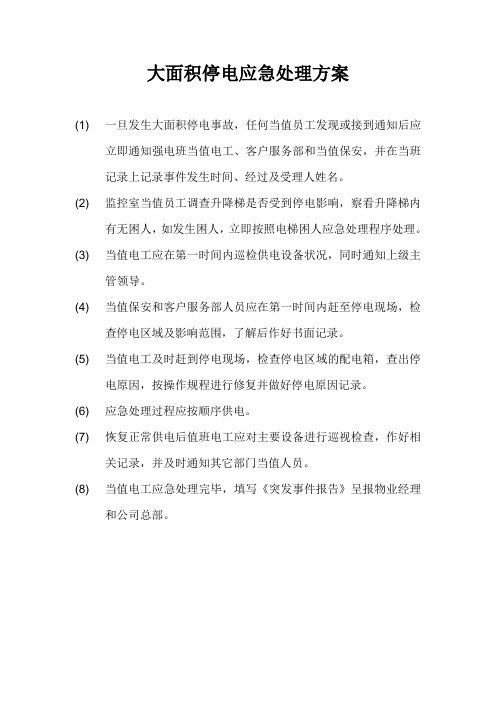 大面积停电应急处理方案

(1) 一旦发生大面积停电事故，任何当值员工发现或接到通知后应立即通知强电班当值电工、客户服务部和当值保安，并在当班记录上记录事件发生时间、经过及受理人姓名。

(2) 监控室当值员工调查升降梯是否受到停电影响，察看升降梯内有无困人，如发生困人，立即按照电梯困人应急处理程序处理。

(3) 当值电工应在第一时间内巡检供电设备状况，同时通知上级主管领导。

(4) 当值保安和客户服务部人员应在第一时间内赶至停电现场，检查停电区域及影响范围，了解后作好书面记录。

(5) 当值电工及时赶到停电现场，检查停电区域的配电箱，查出停电原因，按操作规程进行修复并做好停电原因记录。

(6) 应急处理过程应按顺序供电。

(7) 恢复正常供电后值班电工应对主要设备进行巡视检查，作好相关记录，并及时通知其它部门当值人员。

(8) 当值电工应急处理完毕，填写《突发事件报告》呈报物业经理和公司总部。